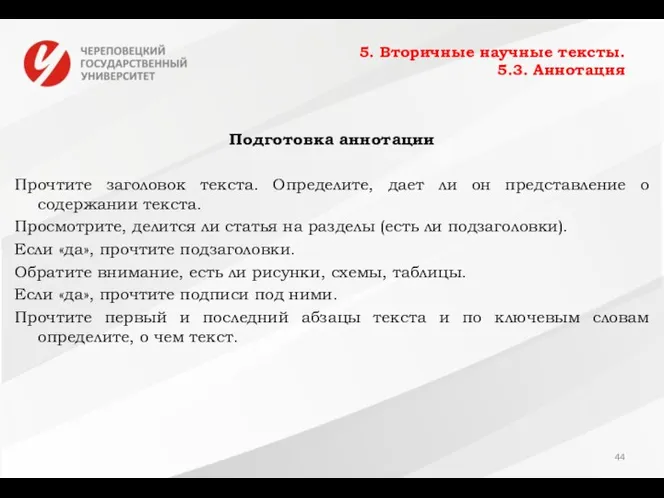 ЧЕРЕПОВЕЦКИЙ ГОСУДАРСТВЕННЫЙ УНИВЕРСИТЕТ

5. Вторичные научные тексты.
5.3. Аннотация

Подготовка аннотации

Прочтите заголовок текста. Определите, дает ли он представление о содержании текста.

Просмотрите, делится ли статья на разделы (есть ли подзаголовки).

Если «да», прочтите подзаголовки.

Обратите внимание, есть ли рисунки, схемы, таблицы.

Если «да», прочтите подписи под ними.

Прочтите первый и последний абзацы текста и по ключевым словам определите, о чем текст.

44